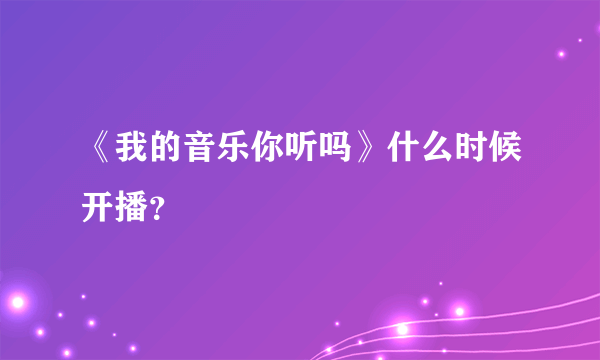 《我的音乐你听吗》什么时候开播？